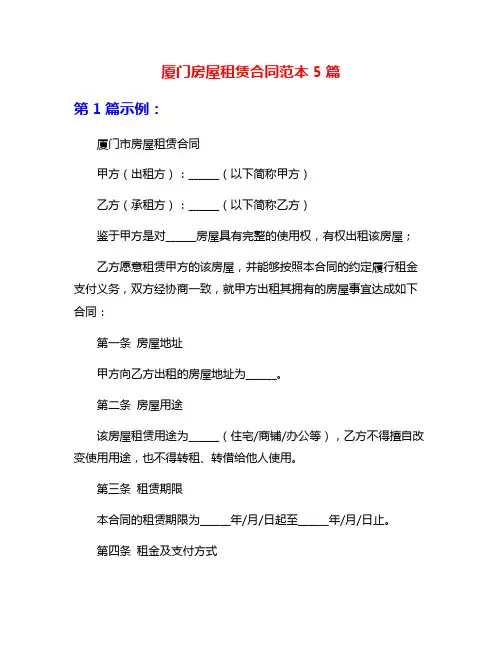 厦门房屋租赁合同范本 5 篇

第 1 篇示例：

厦门市房屋租赁合同

甲方（出租方）：______（以下简称甲方）

乙方（承租方）：______（以下简称乙方）

鉴于甲方是对______房屋具有完整的使用权，有权出租该房屋；

乙方愿意租赁甲方的该房屋，并能够按照本合同的约定履行租金支付义务，双方经协商一致，就甲方出租其拥有的房屋事宜达成如下合同：

第一条 房屋地址

甲方向乙方出租的房屋地址为______。

第二条 房屋用途

该房屋租赁用途为______（住宅/商铺/办公等），乙方不得擅自改变使用用途，也不得转租、转借给他人使用。

第三条 租赁期限

本合同的租赁期限为______年/月/日起至______年/月/日止。

第四条 租金及支付方式